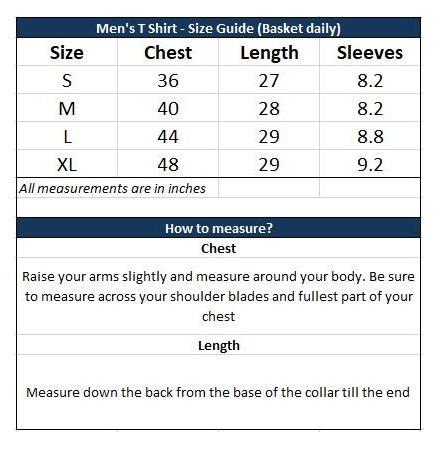 Men's T Shirt - Size Guide (Basket daily)

| Size | Chest | Length | Sleeves |
|---|---|---|---|
| S | 36 | 27 | 8.2 |
| M | 40 | 28 | 8.2 |
| L | 44 | 29 | 8.8 |
| XL | 48 | 29 | 9.2 |

All measurements are in inches

How to measure?

Chest

Raise your arms slightly and measure around your body. Be sure to measure across your shoulder blades and fullest part of your chest

Length

Measure down the back from the base of the collar till the end